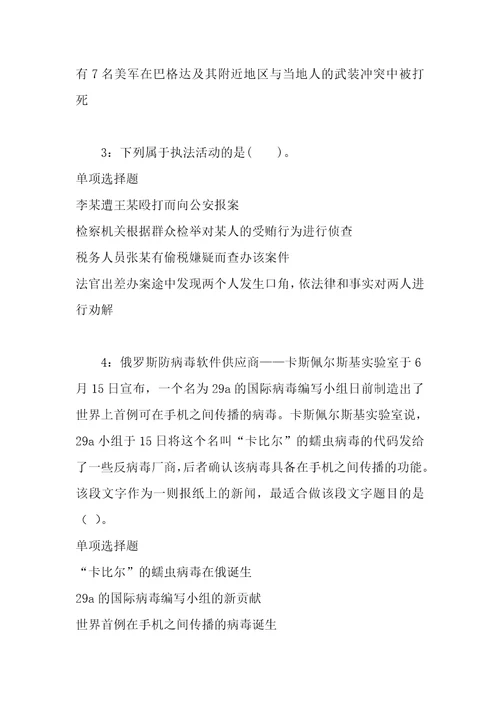 有 7 名美军在巴格达及其附近地区与当地人的武装冲突中被打死

3：下列属于执法活动的是(　　)。
单项选择题
李某遭王某殴打而向公安报案
检察机关根据群众检举对某人的受贿行为进行侦查
税务人员张某有偷税嫌疑而查办该案件
法官出差办案途中发现两个人发生口角，依法律和事实对两人进行劝解

4：俄罗斯防病毒软件供应商——卡斯佩尔斯基实验室于 6 月 15 日宣布，一个名为 29a 的国际病毒编写小组日前制造出了世界上首例可在手机之间传播的病毒。卡斯佩尔斯基实验室说，29a 小组于 15 日将这个名叫“卡比尔”的蠕虫病毒的代码发给了一些反病毒厂商，后者确认该病毒具备在手机之间传播的功能。该段文字作为一则报纸上的新闻，最适合做该段文字题目的是（ ）。
单项选择题
“卡比尔”的蠕虫病毒在俄诞生
29a 的国际病毒编写小组的新贡献
世界首例在手机之间传播的病毒诞生